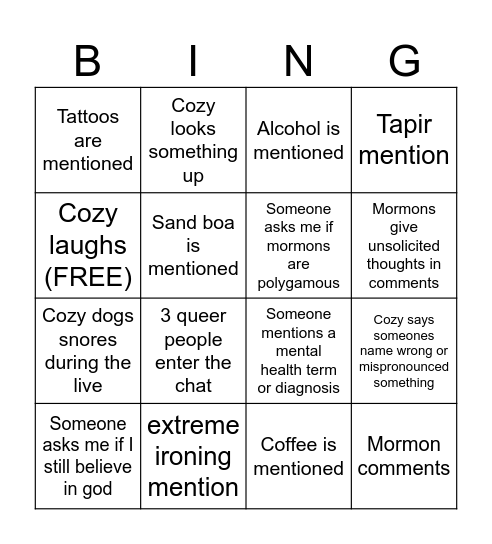 | B | I | N | G |
|---|---|---|---|
| Tattoos are mentioned | Cozy looks something up | Alcohol is mentioned | Tapir mention |
| Cozy laughs (FREE) | Sand boa is mentioned | Someone asks me if mormons are polygamous | Mormons give unsolicited thoughts in comments |
| Cozy dogs snores during the live | 3 queer people enter the chat | Someone mentions a mental health term or diagnosis | Cozy says someones name wrong or mispronounced something |
| Someone asks me if I still believe in god | extreme ironing mention | Coffee is mentioned | Mormon comments |